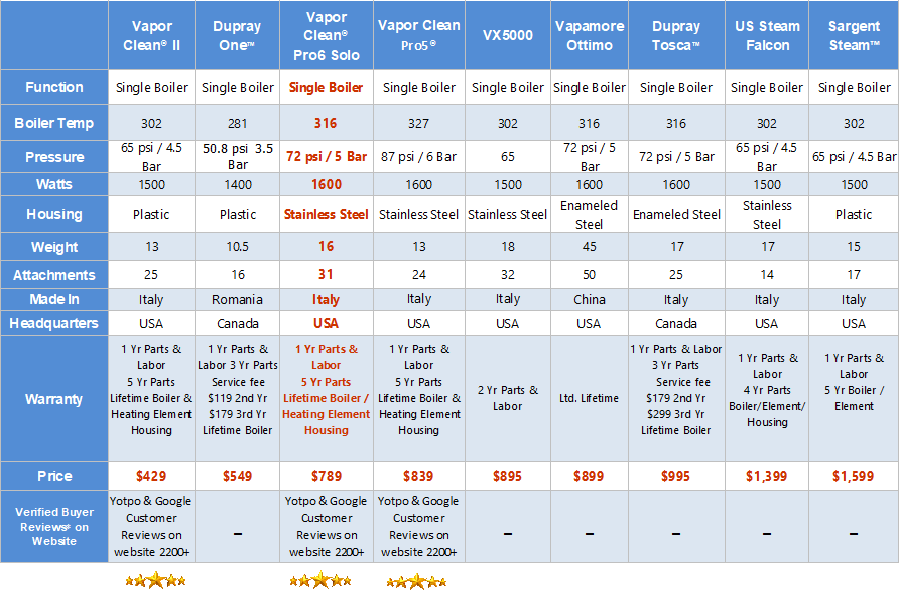 | | Vapor Clean® II | Dupray One™ | Vapor Clean® Pro6 Solo | Vapor Clean Pro5® | VX5000 | Vapamore Ottimo | Dupray Tosca™ | US Steam Falcon | Sargent Steam™ |
|---|---|---|---|---|---|---|---|---|---|
| Function | Single Boiler | Single Boiler | Single Boiler | Single Boiler | Single Boiler | Single Boiler | Single Boiler | Single Boiler | Single Boiler |
| Boiler Temp | 302 | 281 | 316 | 327 | 302 | 316 | 316 | 302 | 302 |
| Pressure | 65 psi / 4.5 Bar | 50.8 psi 3.5 Bar | 72 psi / 5 Bar | 87 psi / 6 Bar | 65 | 72 psi / 5 Bar | 72 psi / 5 Bar | 65 psi / 4.5 Bar | 65 psi / 4.5 Bar |
| Watts | 1500 | 1400 | 1600 | 1600 | 1500 | 1600 | 1600 | 1500 | 1500 |
| Housing | Plastic | Plastic | Stainless Steel | Stainless Steel | Stainless Steel | Enameled Steel | Enameled Steel | Stainless Steel | Plastic |
| Weight | 13 | 10.5 | 16 | 13 | 18 | 45 | 17 | 17 | 15 |
| Attachments | 25 | 16 | 31 | 24 | 32 | 50 | 25 | 14 | 17 |
| Made In | Italy | Romania | Italy | Italy | Italy | China | Italy | Italy | Italy |
| Headquarters | USA | Canada | USA | USA | USA | USA | Canada | USA | USA |
| Warranty | 1 Yr Parts & Labor 5 Yr Parts Lifetime Boiler & Heating Element Housing | 1 Yr Parts & Labor 3 Yr Parts Service fee $119 2nd Yr $179 3rd Yr Lifetime Boiler | 1 Yr Parts & Labor 5 Yr Parts Lifetime Boiler / Heating Element Housing | 1 Yr Parts & Labor 5 Yr Parts Lifetime Boiler & Heating Element Housing | 2 Yr Parts & Labor | Ltd. Lifetime | 1 Yr Parts & Labor 3 Yr Parts Service fee $179 2nd Yr $299 3rd Yr Lifetime Boiler | 1 Yr Parts & Labor 4 Yr Parts Boiler/Element/ Housing | 1 Yr Parts & Labor 5 Yr Boiler / Element |
| Price | $429 | $549 | $789 | $839 | $895 | $899 | $995 | $1,399 | $1,599 |
| Verified Buyer Reviews* on Website | Yotpo & Google Customer Reviews on website 2200+ | – | Yotpo & Google Customer Reviews on website 2200+ | Yotpo & Google Customer Reviews on website 2200+ | – | – | – | – | – |